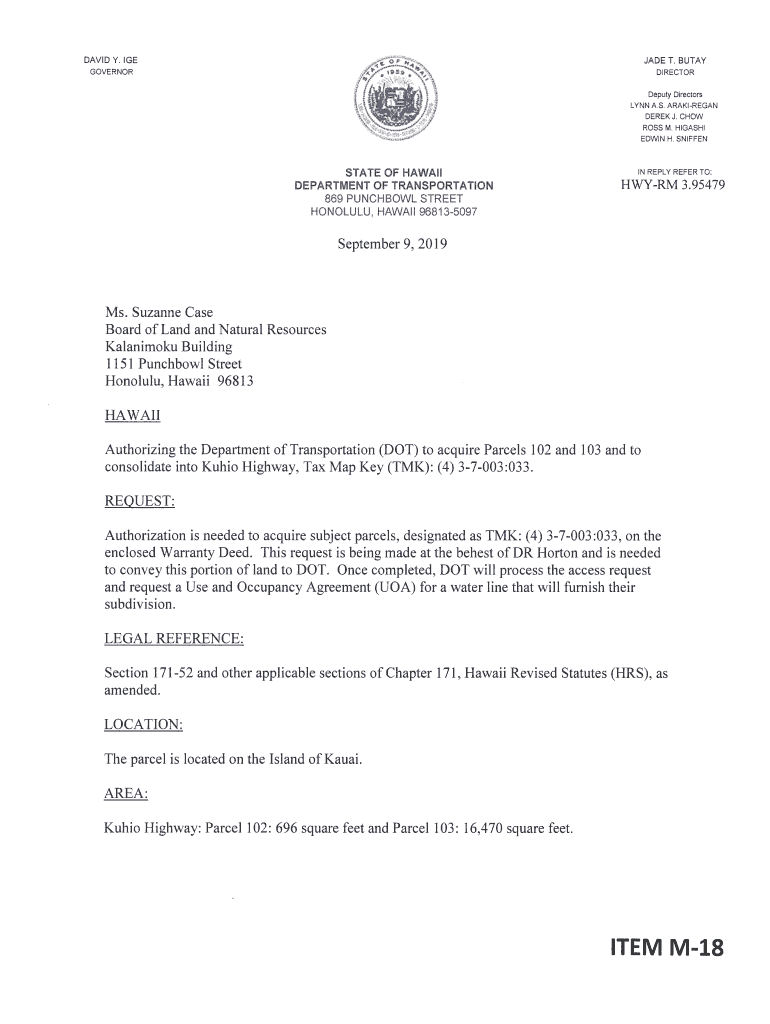 DAVID Y. IGE
GOVERNOR

STATE OF HAWAII
1959

JADE T. BUTAY
DIRECTOR

Deputy Directors
LYNN A.S. ARAKI-REGAN
DEREK J. CHOW
ROSS M. HIGASHI
EDWIN H. SNIFFEN

STATE OF HAWAII
DEPARTMENT OF TRANSPORTATION
869 PUNCHBOWL STREET
HONOLULU, HAWAII 96813-5097

IN REPLY REFER TO:
HWY-RM 3.95479

September 9, 2019

Ms. Suzanne Case
Board of Land and Natural Resources
Kalanimoku Building
1151 Punchbowl Street
Honolulu, Hawaii 96813

HAWAII

Authorizing the Department of Transportation (DOT) to acquire Parcels 102 and 103 and to consolidate into Kuhio Highway, Tax Map Key (TMK): (4) 3-7-003:033.

REQUEST:

Authorization is needed to acquire subject parcels, designated as TMK: (4) 3-7-003:033, on the enclosed Warranty Deed. This request is being made at the behest of DR Horton and is needed to convey this portion of land to DOT. Once completed, DOT will process the access request and request a Use and Occupancy Agreement (UOA) for a water line that will furnish their subdivision.

LEGAL REFERENCE:

Section 171-52 and other applicable sections of Chapter 171, Hawaii Revised Statutes (HRS), as amended.

LOCATION:

The parcel is located on the Island of Kauai.

AREA:

Kuhio Highway: Parcel 102: 696 square feet and Parcel 103: 16,470 square feet.

ITEM M-18